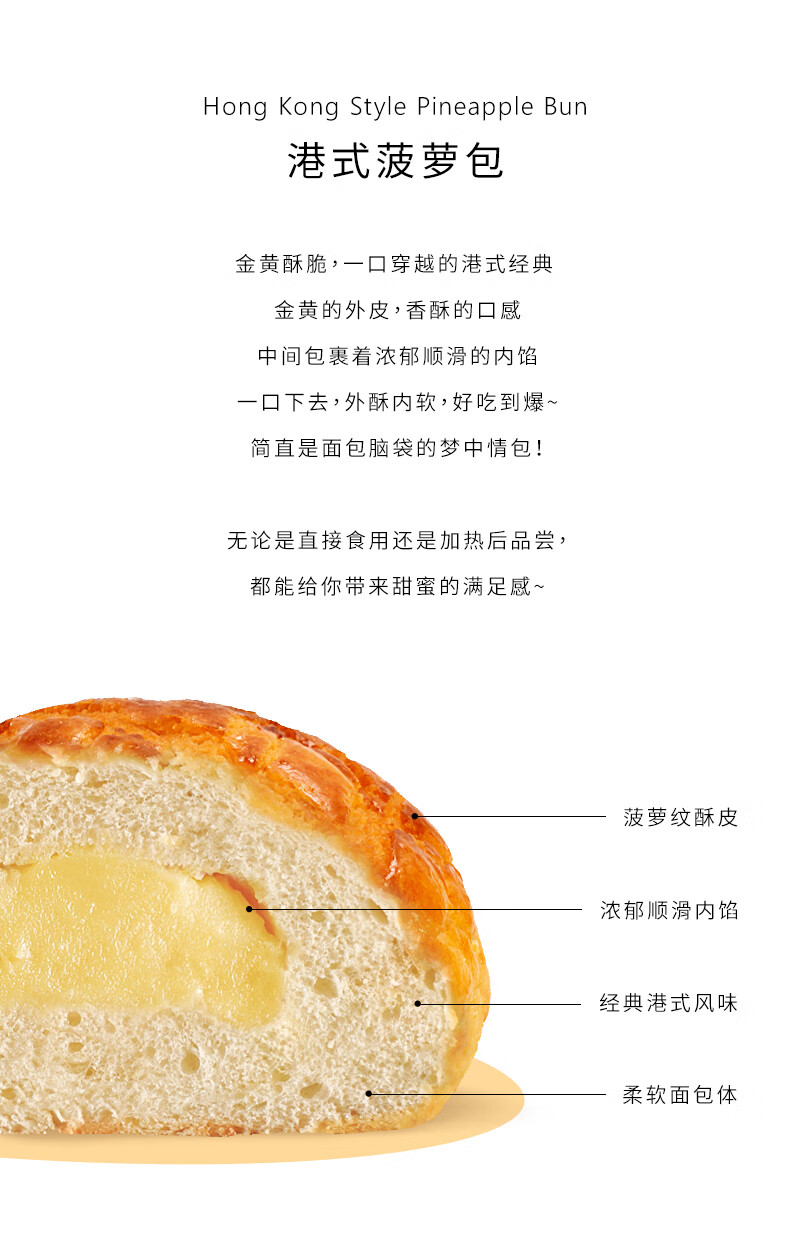 Hong Kong Style Pineapple Bun
港式菠萝包

金黄酥脆，一口穿越的港式经典
金黄的外皮，香酥的口感
中间包裹着浓郁顺滑的内馅
一口下去，外酥内软，好吃到爆~
简直是面包脑袋的梦中情包！

无论是直接食用还是加热后品尝，
都能给你带来甜蜜的满足感~

菠萝纹酥皮

浓郁顺滑内馅

经典港式风味

柔软面包体